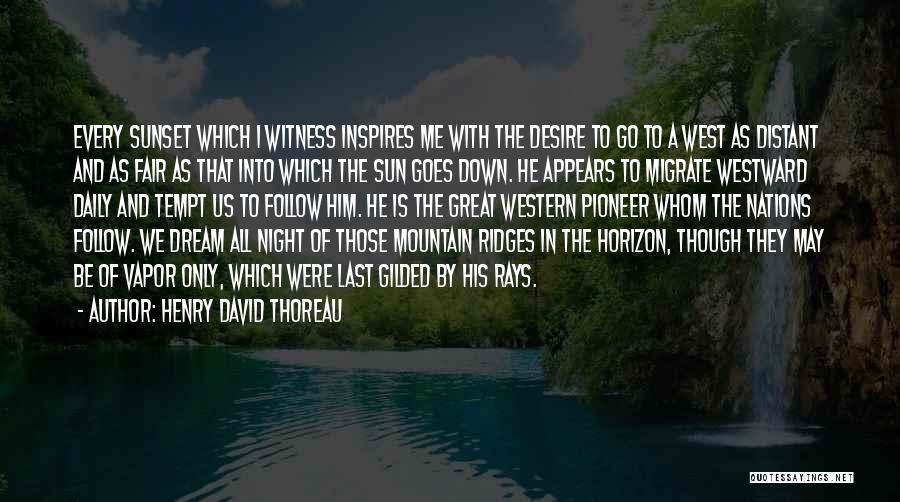 EVERY SUNSET WHICH I WITNESS INSPIRES ME WITH THE DESIRE TO GO TO A WEST AS DISTANT AND AS FAIR AS THAT INTO WHICH THE SUN GOES DOWN. HE APPEARS TO MIGRATE WESTWARD DAILY AND TEMPT US TO FOLLOW HIM. HE IS THE GREAT WESTERN PIONEER WHOM THE NATIONS FOLLOW. WE DREAM ALL NIGHT OF THOSE MOUNTAIN RIDGES IN THE HORIZON, THOUGH THEY MAY BE OF VAPOR ONLY, WHICH WERE LAST GILDED BY HIS RAYS.

- AUTHOR: HENRY DAVID THOREAU

QUOTESSAYINGS.NET